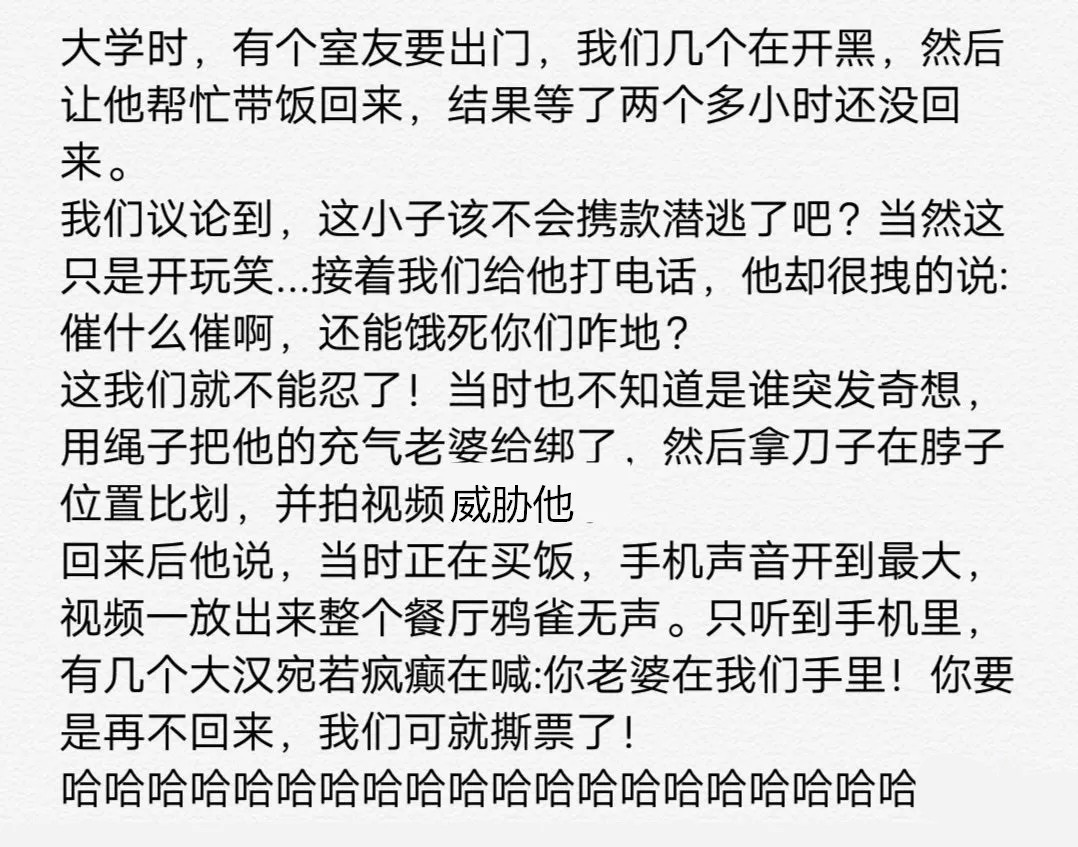 大学时，有个室友要出门，我们几个在开黑，然后让他帮忙带饭回来，结果等了两个多小时还没回来。
我们议论到，这小子该不会携款潜逃了吧？当然这只是开玩笑...接着我们给他打电话，他却很拽的说:催什么催啊，还能饿死你们咋地？
这我们就不能忍了！当时也不知道是谁突发奇想，用绳子把他的充气老婆给绑了，然后拿刀子在脖子位置比划，并拍视频威胁他
回来后他说，当时正在买饭，手机声音开到最大，视频一放出来整个餐厅鸦雀无声。只听到手机里，有几个大汉宛若疯癫在喊:你老婆在我们手里！你要是再不回来，我们可就撕票了！
哈哈哈哈哈哈哈哈哈哈哈哈哈哈哈哈哈哈哈哈